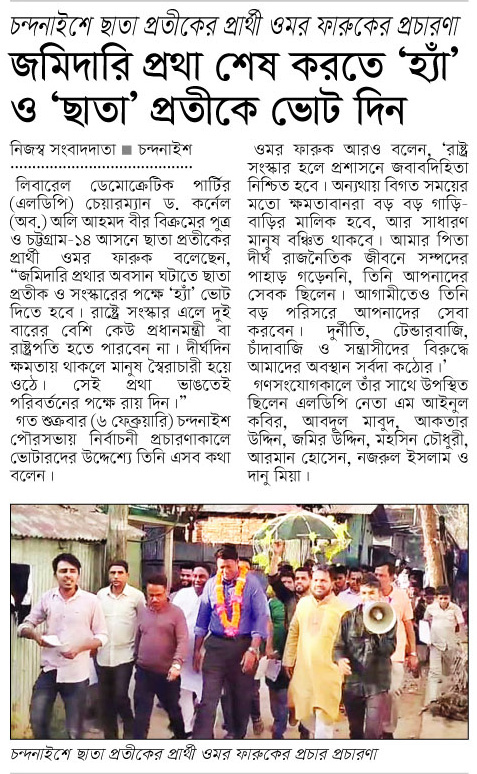 চন্দনাইশে ছাতা প্রতীকের প্রার্থী ওমর ফারুকের প্রচারণা

জমিদারি প্রথা শেষ করতে 'হ্যাঁ' ও 'ছাতা' প্রতীকে ভোট দিন

নিজস্ব সংবাদদাতা ■ চন্দনাইশ

লিবারেল ডেমোক্রেটিক পার্টির (এলডিপি) চেয়ারম্যান ড. কর্নেল (অব.) অলি আহমদ বীর বিক্রমের পুত্র ও চট্টগ্রাম-১৪ আসনে ছাতা প্রতীকের প্রার্থী ওমর ফারুক বলেছেন, "জমিদারি প্রথার অবসান ঘটাতে ছাতা প্রতীক ও সংস্কারের পক্ষে 'হ্যাঁ' ভোট দিতে হবে। রাষ্ট্রে সংস্কার এলে দুই বারের বেশি কেউ প্রধানমন্ত্রী বা রাষ্ট্রপতি হতে পারবেন না। দীর্ঘদিন ক্ষমতায় থাকলে মানুষ স্বৈরাচারী হয়ে ওঠে। সেই প্রথা ভাঙতেই পরিবর্তনের পক্ষে রায় দিন।"

গত শুক্রবার (৬ ফেব্রুয়ারি) চন্দনাইশ পৌরসভায় নির্বাচনী প্রচারণাকালে ভোটারদের উদ্দেশ্যে তিনি এসব কথা বলেন।

ওমর ফারুক আরও বলেন, 'রাষ্ট্র সংস্কার হলে প্রশাসনে জবাবদিহিতা নিশ্চিত হবে। অন্যথায় বিগত সময়ের মতো ক্ষমতাবানরা বড় বড় গাড়ি-বাড়ির মালিক হবে, আর সাধারণ মানুষ বঞ্চিত থাকবে। আমার পিতা দীর্ঘ রাজনৈতিক জীবনে সম্পদের পাহাড় গড়েননি, তিনি আপনাদের সেবক ছিলেন। আগামীতেও তিনি বড় পরিসরে আপনাদের সেবা করবেন। দুর্নীতি, টেন্ডারবাজি, চাঁদাবাজি ও সন্ত্রাসীদের বিরুদ্ধে আমাদের অবস্থান সর্বদা কঠোর।'

গণসংযোগকালে তাঁর সাথে উপস্থিত ছিলেন এলডিপি নেতা এম আইনুল কবির, আবদুল মাবুদ, আকতার উদ্দিন, জমির উদ্দিন, মহসিন চৌধুরী, আরমান হোসেন, নজরুল ইসলাম ও দানু মিয়া।

চন্দনাইশে ছাতা প্রতীকের প্রার্থী ওমর ফারুকের প্রচার প্রচারণা